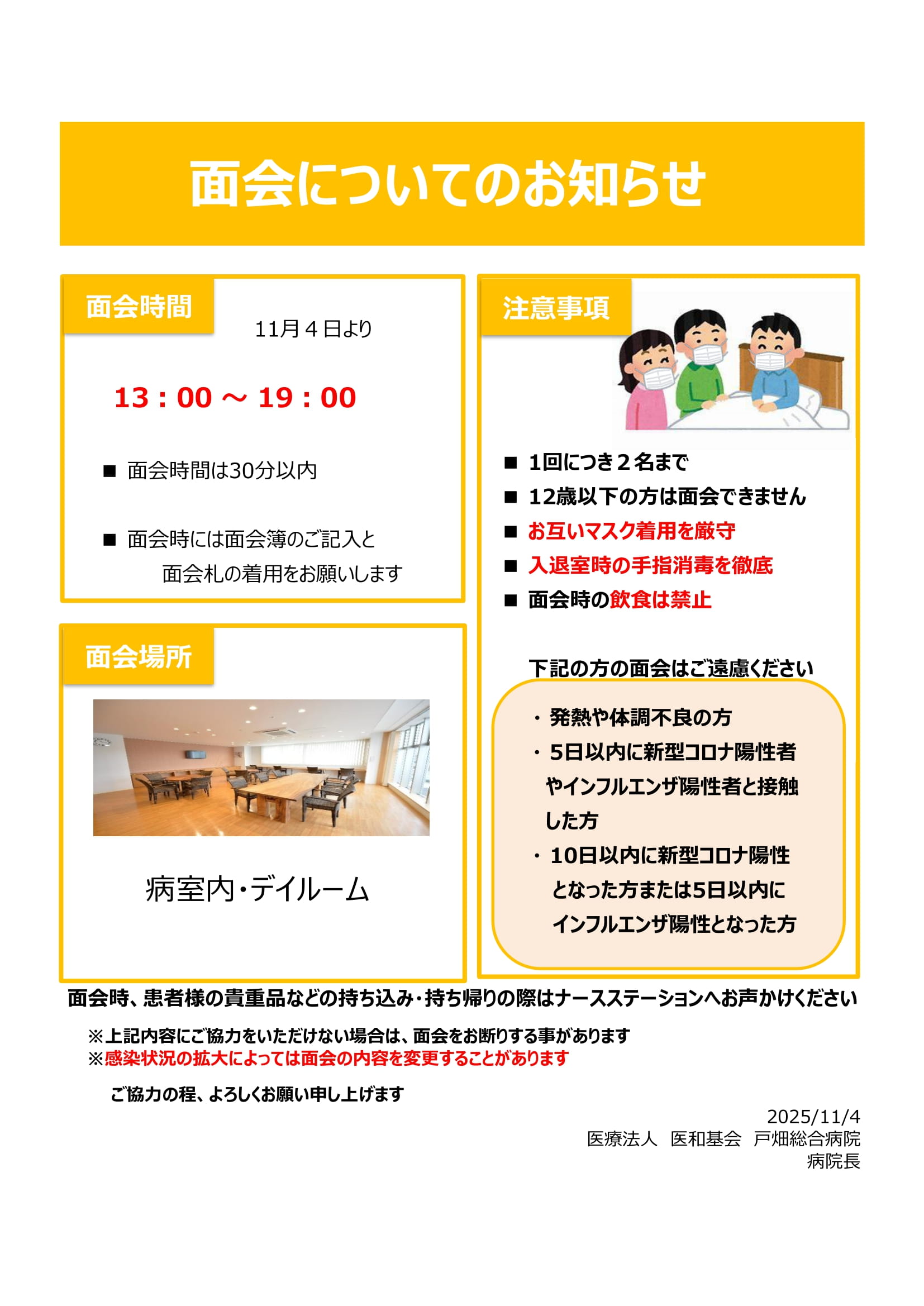 面会についてのお知らせ

面会時間

11月４日より

13：00 ～ 19：00

■ 面会時間は30分以内

■ 面会時には面会簿のご記入と面会札の着用をお願いします

面会場所

病室内・デイルーム

注意事項

■ 1回につき２名まで
■ 12歳以下の方は面会できません
■ お互いマスク着用を厳守
■ 入退室時の手指消毒を徹底
■ 面会時の飲食は禁止

下記の方の面会はご遠慮ください

・発熱や体調不良の方
・5日以内に新型コロナ陽性者やインフルエンザ陽性者と接触した方
・10日以内に新型コロナ陽性となった方または5日以内にインフルエンザ陽性となった方

面会時、患者様の貴重品などの持ち込み・持ち帰りの際はナースステーションへお声かけください

※上記内容にご協力をいただけない場合は、面会をお断りする事があります
※感染状況の拡大によっては面会の内容を変更することがあります

ご協力の程、よろしくお願い申し上げます

2025/11/4
医療法人　医和基会　戸畑総合病院
病院長